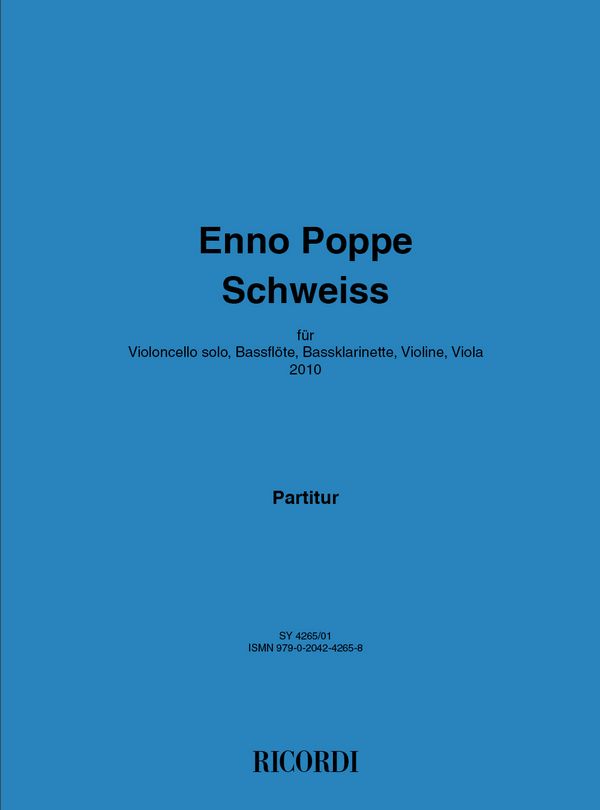 Enno Poppe
Schweiss

für
Violoncello solo, Bassflöte, Bassklarinette, Violine, Viola
2010

Partitur

SY 4265/01
ISMN 979-0-2042-4265-8

RICORDI